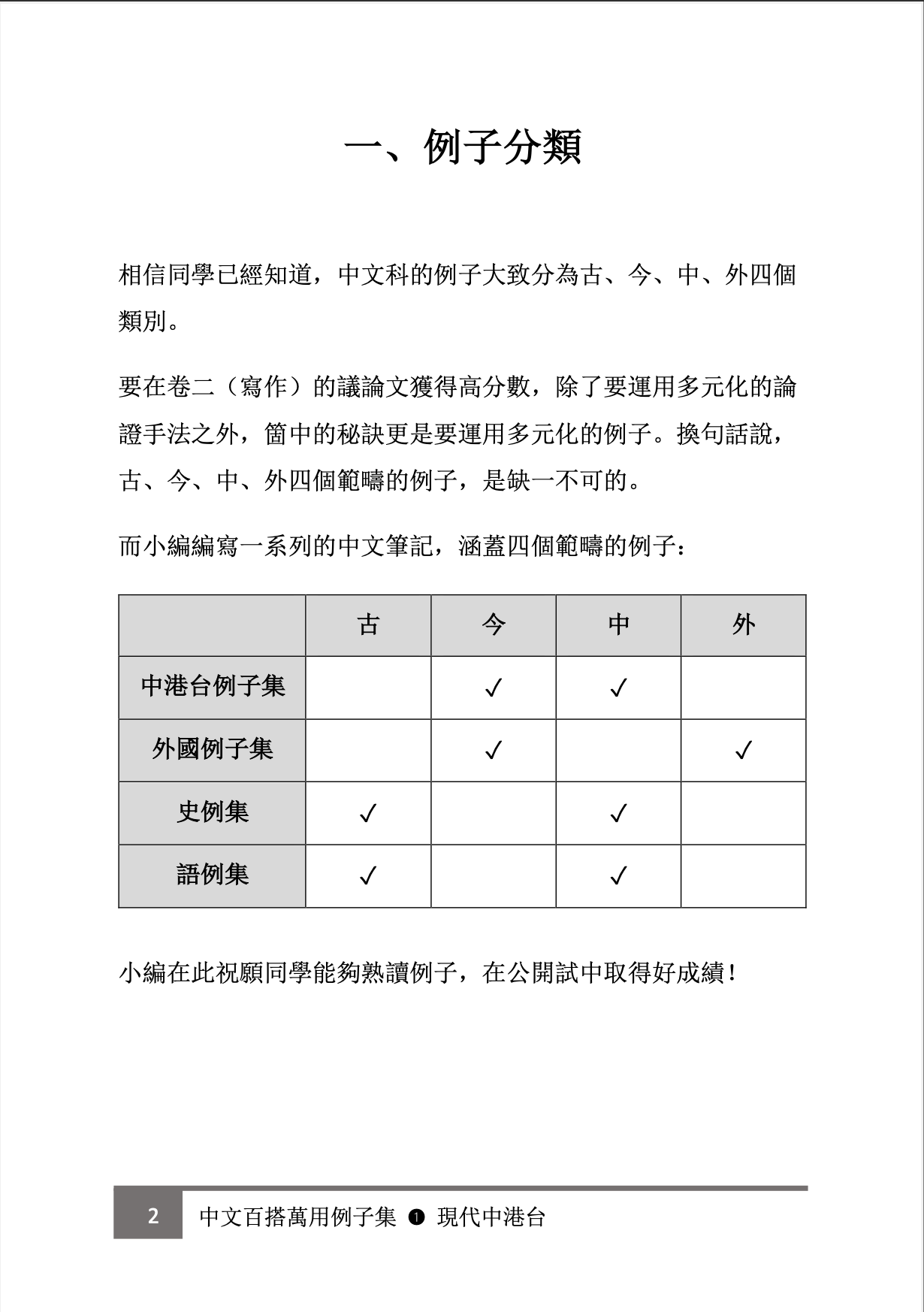 一、例子分類

相信同學已經知道，中文科的例子大致分為古、今、中、外四個類別。

要在卷二（寫作）的議論文獲得高分數，除了要運用多元化的論證手法之外，箇中的秘訣更是要運用多元化的例子。換句話說，古、今、中、外四個範疇的例子，是缺一不可的。

而小編編寫一系列的中文筆記，涵蓋四個範疇的例子：

| | 古 | 今 | 中 | 外 |
|---|---|---|---|---|
| 中港台例子集 | | ✓ | ✓ | |
| 外國例子集 | | ✓ | | ✓ |
| 史例集 | ✓ | | ✓ | |
| 語例集 | ✓ | | ✓ | |

小編在此祝願同學能夠熟讀例子，在公開試中取得好成績！

2 中文百搭萬用例子集 ❶ 現代中港台